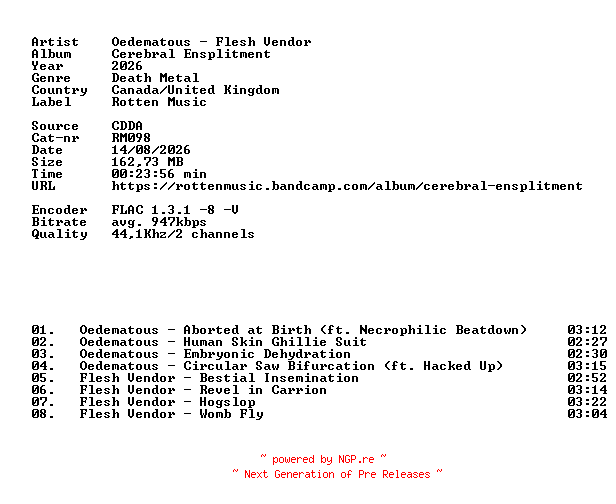 Artist      Oedematous - Flesh Vendor
Album       Cerebral Ensplitment
Year        2026
Genre       Death Metal
Country     Canada/United Kingdom
Label       Rotten Music

Source      CDDA
Cat-nr      RM098
Date        14/08/2026
Size        162,73 MB
Time        00:23:56 min
URL         https://rottenmusic.bandcamp.com/album/cerebral-ensplitment

Encoder     FLAC 1.3.1 -8 -V
Bitrate     avg. 947kbps
Quality     44,1Khz/2 channels

01.   Oedematous - Aborted at Birth (ft. Necrophilic Beatdown)   03:12
02.   Oedematous - Human Skin Ghillie Suit   02:27
03.   Oedematous - Embryonic Dehydration   02:30
04.   Oedematous - Circular Saw Bifurcation (ft. Hacked Up)   03:15
05.   Flesh Vendor - Bestial Insemination   02:52
06.   Flesh Vendor - Revel in Carrion   03:14
07.   Flesh Vendor - Hogslop   03:22
08.   Flesh Vendor - Womb Fly   03:04

~ powered by NGP.re ~
~ Next Generation of Pre Releases ~